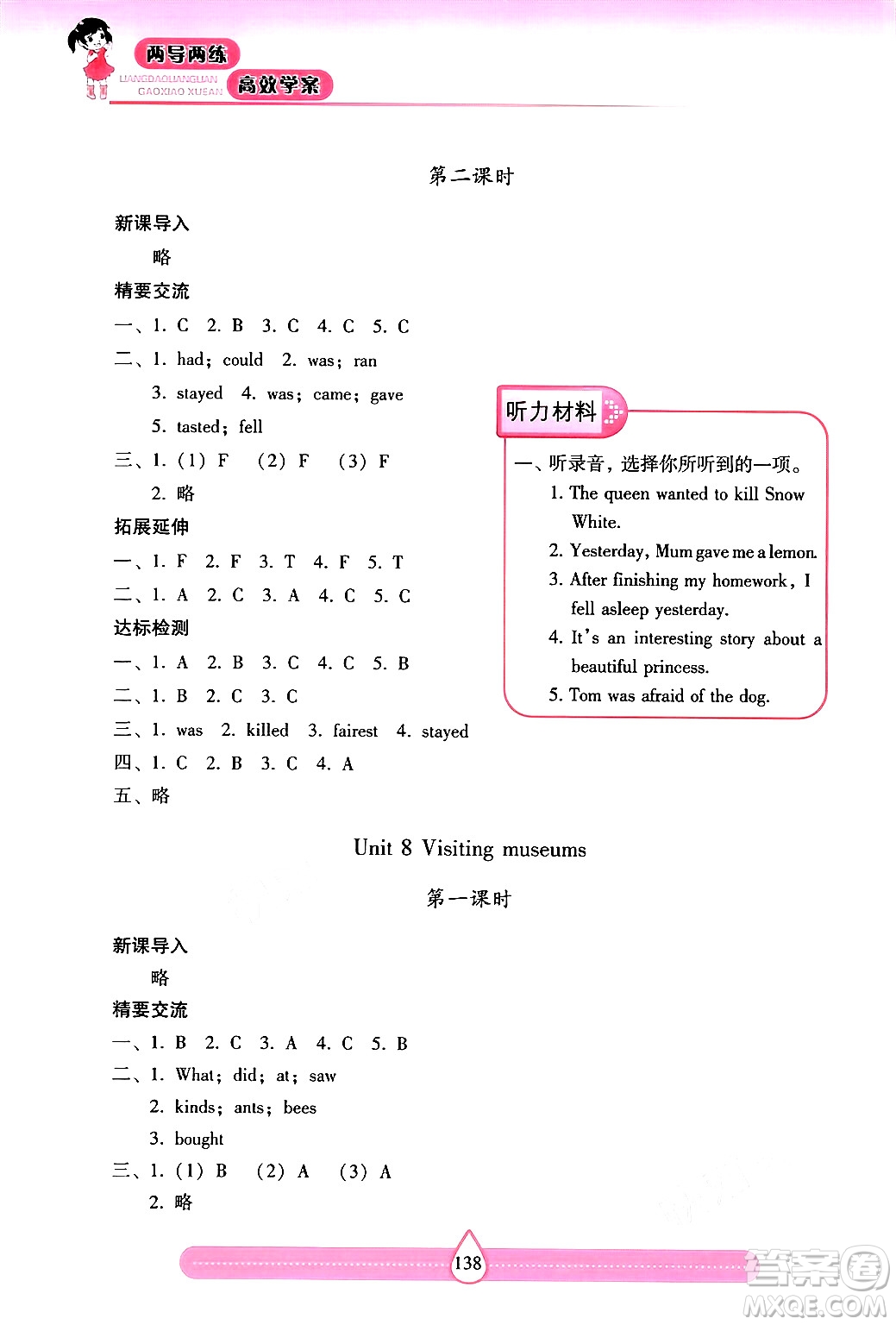 两导两练
LIANGDAOLIANGLIAN
GAOXIAO XUEAN
高效学案

第二课时

新课导入
略
精要交流
一、1. C 2. B 3. C 4. C 5. C
二、1. had; could 2. was; ran
3. stayed 4. was; came; gave
5. tasted; fell
三、1. (1) F (2) F (3) F
2. 略
拓展延伸
一、1. F 2. F 3. T 4. F 5. T
二、1. A 2. C 3. A 4. C 5. C
达标检测
一、1. A 2. B 3. C 4. C 5. B
二、1. B 2. C 3. C
三、1. was 2. killed 3. fairest 4. stayed
四、1. C 2. B 3. C 4. A
五、略

听力材料

一、听录音，选择你所听到的一项。
1. The queen wanted to kill Snow White.
2. Yesterday, Mum gave me a lemon.
3. After finishing my homework, I fell asleep yesterday.
4. It's an interesting story about a beautiful princess.
5. Tom was afraid of the dog.

Unit 8 Visiting museums

第一课时

新课导入
略
精要交流
一、1. B 2. C 3. A 4. C 5. B
二、1. What; did; at; saw
2. kinds; ants; bees
3. bought
三、1. (1) B (2) A (3) A
2. 略

138

答案圈
MXQE.COM